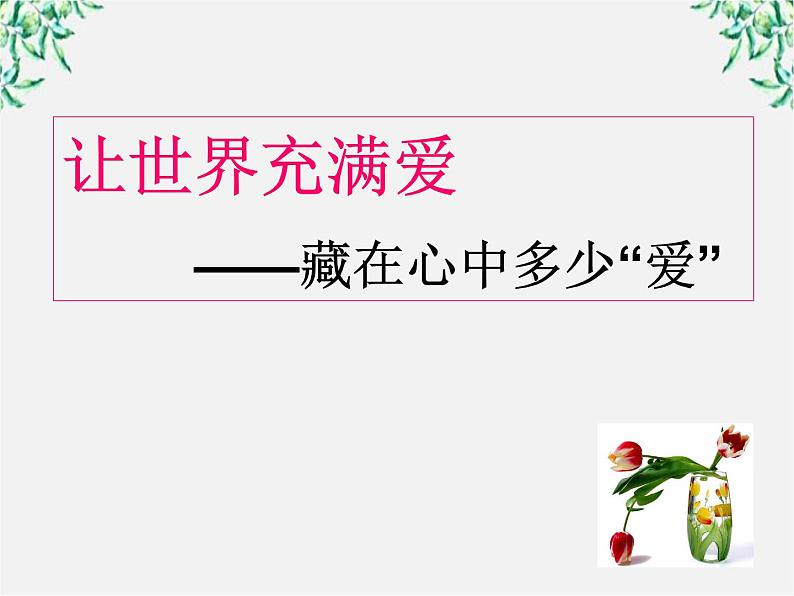 让世界充满爱

——藏在心中多少“爱”